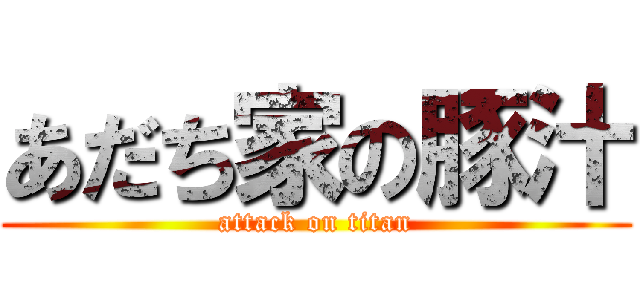 あだち家の豚汁
attack on titan